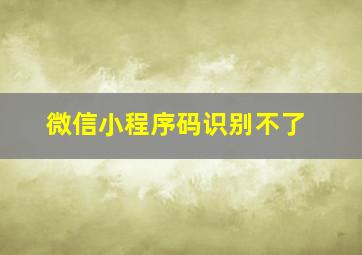 微信小程序码识别不了